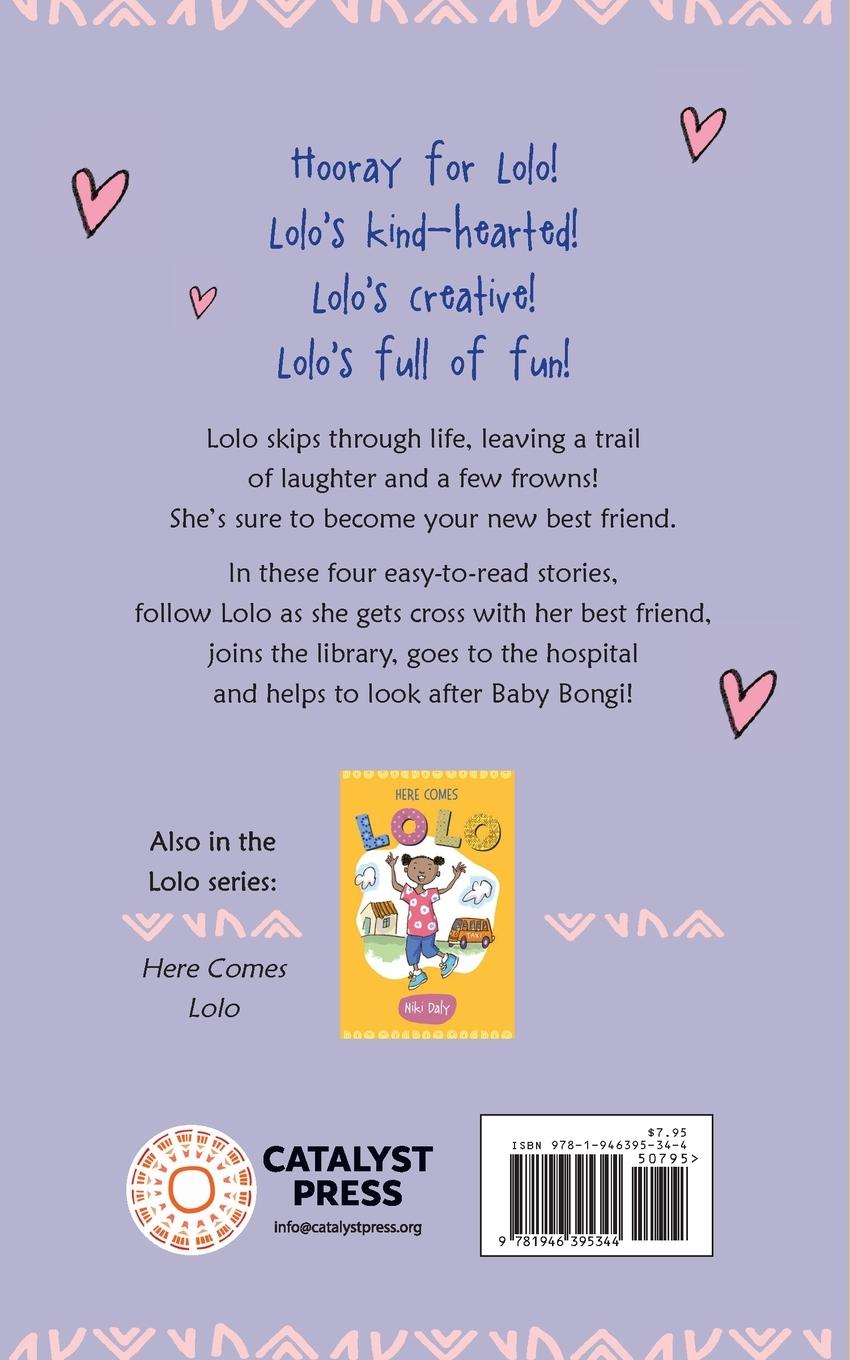 Hooray for Lolo!
Lolo's kind-hearted!
Lolo's creative!
Lolo's full of fun!

Lolo skips through life, leaving a trail of laughter and a few frowns! She's sure to become your new best friend.

In these four easy-to-read stories, follow Lolo as she gets cross with her best friend, joins the library, goes to the hospital and helps to look after Baby Bongi!

Also in the Lolo series:

Here Comes Lolo

HERE COMES
LOLO
Niki Daly

CATALYST PRESS
info@catalystpress.org

$7.95
ISBN 978-1-946395-34-4
50795>
9 781946 395344